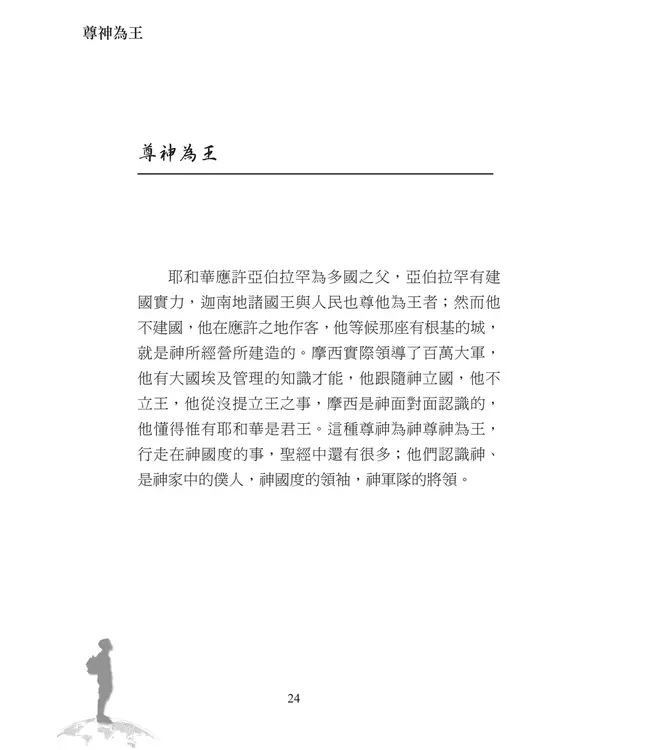 尊神為王

尊神為王

耶和華應許亞伯拉罕為多國之父，亞伯拉罕有建國實力，迦南地諸國王與人民也尊他為王者；然而他不建國，他在應許之地作客，他等候那座有根基的城，就是神所經營所建造的。摩西實際領導了百萬大軍，他有大國埃及管理的知識才能，他跟隨神立國，他不立王，他從沒提立王之事，摩西是神面對面認識的，他懂得惟有耶和華是君王。這種尊神為神尊神為王，行走在神國度的事，聖經中還有很多；他們認識神、是神家中的僕人，神國度的領袖，神軍隊的將領。

24